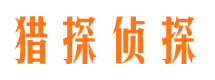 猎探侦探